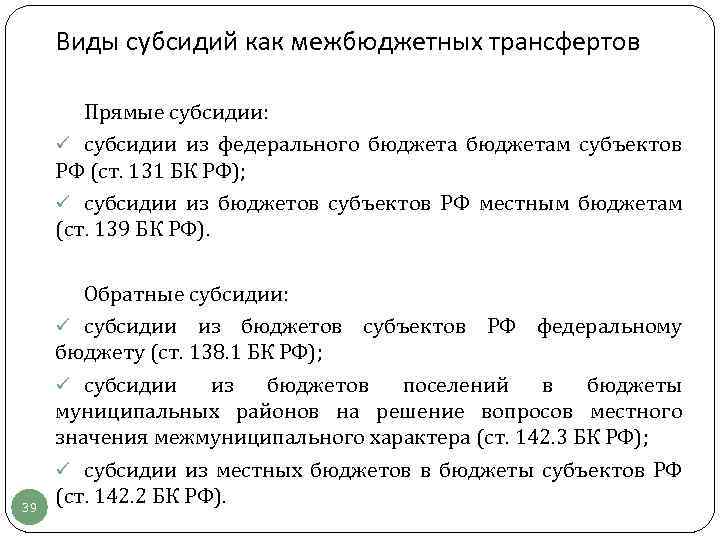 Виды субсидий как межбюджетных трансфертов

Прямые субсидии:

✓ субсидии из федерального бюджета бюджетам субъектов РФ (ст. 131 БК РФ);

✓ субсидии из бюджетов субъектов РФ местным бюджетам (ст. 139 БК РФ).

Обратные субсидии:

✓ субсидии из бюджетов субъектов РФ федеральному бюджету (ст. 138.1 БК РФ);

✓ субсидии из бюджетов поселений в бюджеты муниципальных районов на решение вопросов местного значения межмуниципального характера (ст. 142.3 БК РФ);

✓ субсидии из местных бюджетов в бюджеты субъектов РФ (ст. 142.2 БК РФ).

39